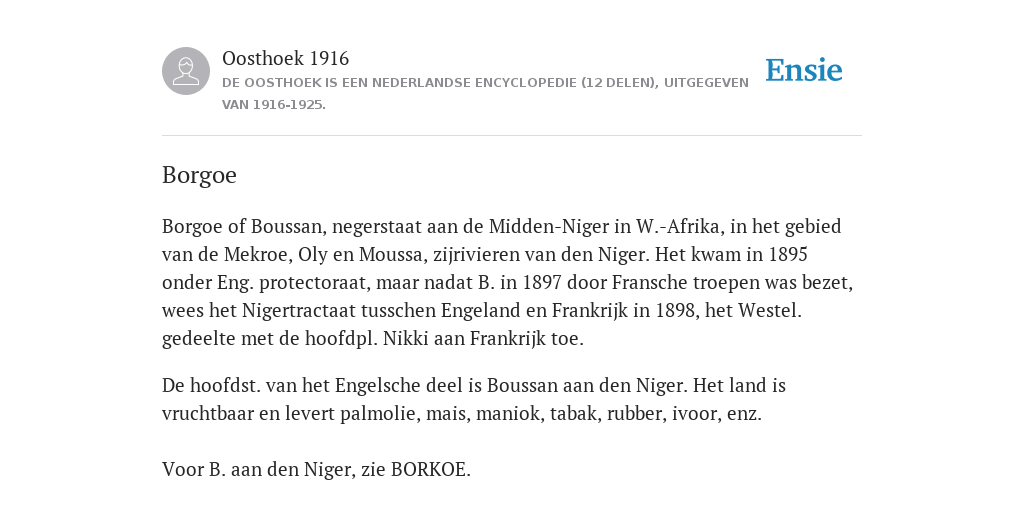 Oosthoek 1916

DE OOSTHOEK IS EEN NEDERLANDSE ENCYCLOPEDIE (12 DELEN), UITGEGEVEN VAN 1916-1925.

Ensie

Borgoe

Borgoe of Boussan, negerstaat aan de Midden-Niger in W.-Afrika, in het gebied van de Mekroe, Oly en Moussa, zijrivieren van den Niger. Het kwam in 1895 onder Eng. protectoraat, maar nadat B. in 1897 door Fransche troepen was bezet, wees het Nigertractaat tusschen Engeland en Frankrijk in 1898, het Westel. gedeelte met de hoofdpl. Nikki aan Frankrijk toe.

De hoofdst. van het Engelsche deel is Boussan aan den Niger. Het land is vruchtbaar en levert palmolie, mais, maniok, tabak, rubber, ivoor, enz.

Voor B. aan den Niger, zie BORKOE.